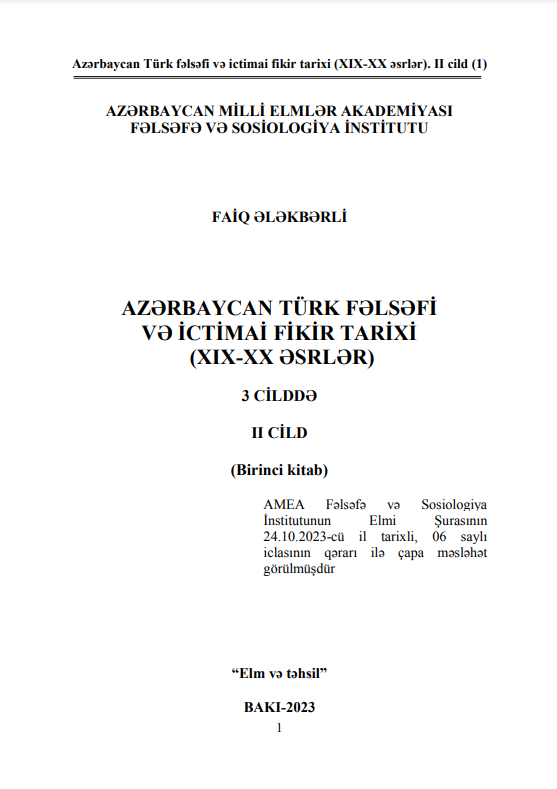 Azərbaycan Türk fəlsəfi və ictimai fikir tarixi (XIX-XX əsrlər). II cild (1)

AZƏRBAYCAN MİLLİ ELMLƏR AKADEMİYASI
FƏLSƏFƏ VƏ SOSİOLOGİYA İNSTİTUTU

FAİQ ƏLƏKBƏRLİ

AZƏRBAYCAN TÜRK FƏLSƏFİ
VƏ İCTİMAİ FİKİR TARİXİ
(XIX-XX ƏSRLƏR)

3 CİLDDƏ

II CİLD

(Birinci kitab)

AMEA Fəlsəfə və Sosiologiya İnstitutunun Elmi Şurasının 24.10.2023-cü il tarixli, 06 saylı iclasının qərarı ilə çapa məsləhət görülmüşdür

“Elm və təhsil”

BAKI-2023

1